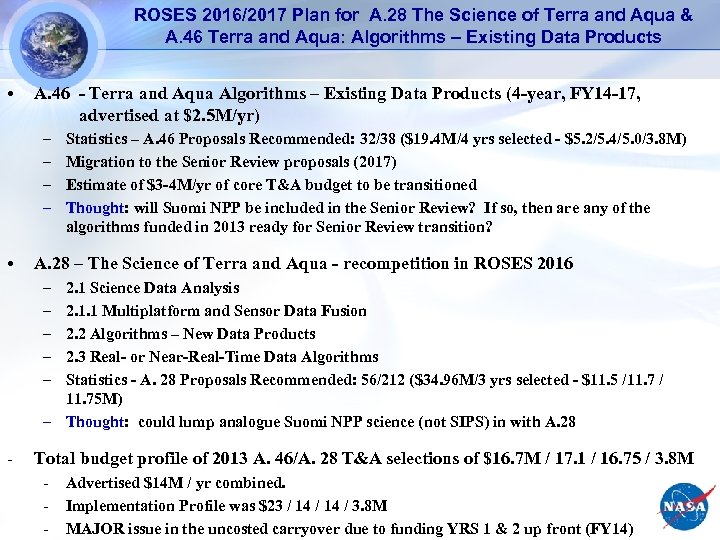 ROSES 2016/2017 Plan for A.28 The Science of Terra and Aqua & A.46 Terra and Aqua: Algorithms – Existing Data Products

• A.46 - Terra and Aqua Algorithms – Existing Data Products (4-year, FY14-17, advertised at \$2.5M/yr)
– Statistics – A.46 Proposals Recommended: 32/38 (\$19.4M/4 yrs selected - \$5.2/5.4/5.0/3.8M)
– Migration to the Senior Review proposals (2017)
– Estimate of \$3-4M/yr of core T&A budget to be transitioned
– Thought: will Suomi NPP be included in the Senior Review? If so, then are any of the algorithms funded in 2013 ready for Senior Review transition?

• A.28 – The Science of Terra and Aqua - recompetition in ROSES 2016
– 2.1 Science Data Analysis
– 2.1.1 Multiplatform and Sensor Data Fusion
– 2.2 Algorithms – New Data Products
– 2.3 Real- or Near-Real-Time Data Algorithms
– Statistics - A. 28 Proposals Recommended: 56/212 (\$34.96M/3 yrs selected - \$11.5 /11.7 / 11.75M)
– Thought: could lump analogue Suomi NPP science (not SIPS) in with A.28

- Total budget profile of 2013 A. 46/A. 28 T&A selections of \$16.7M / 17.1 / 16.75 / 3.8M
- Advertised \$14M / yr combined.
- Implementation Profile was \$23 / 14 / 14 / 3.8M
- MAJOR issue in the uncosted carryover due to funding YRS 1 & 2 up front (FY14)

NASA